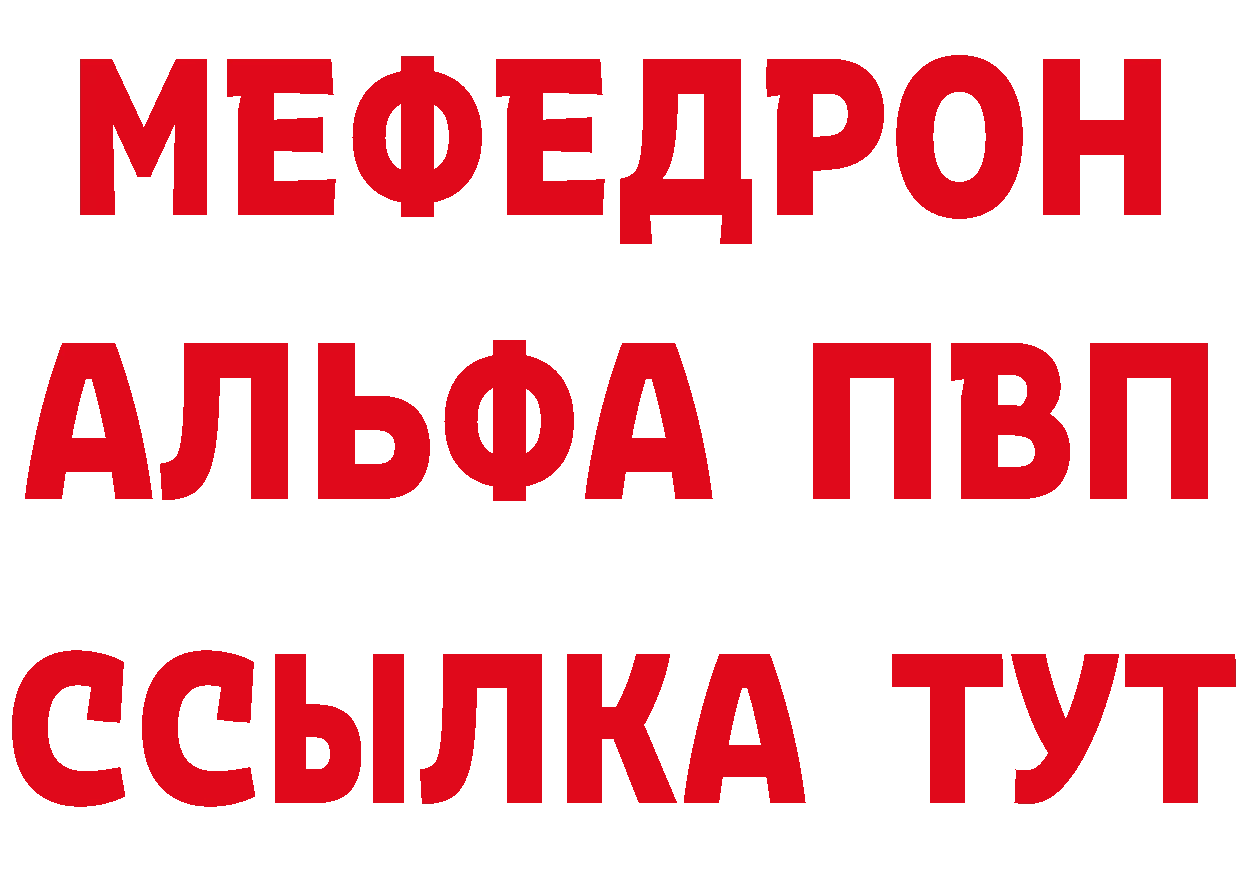 МЕФЕДРОН
АЛЬФА ПВП
ССЫЛКА ТУТ